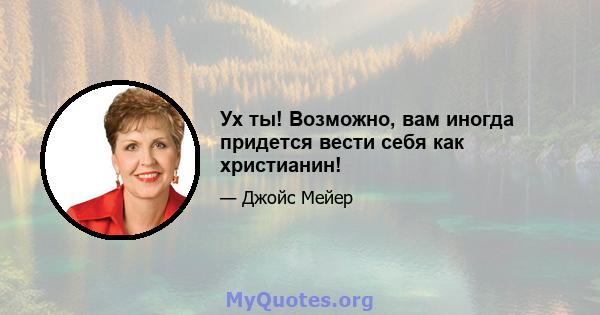 Ух ты! Возможно, вам иногда придется вести себя как христианин!

— Джойс Мейер

MyQuotes.org